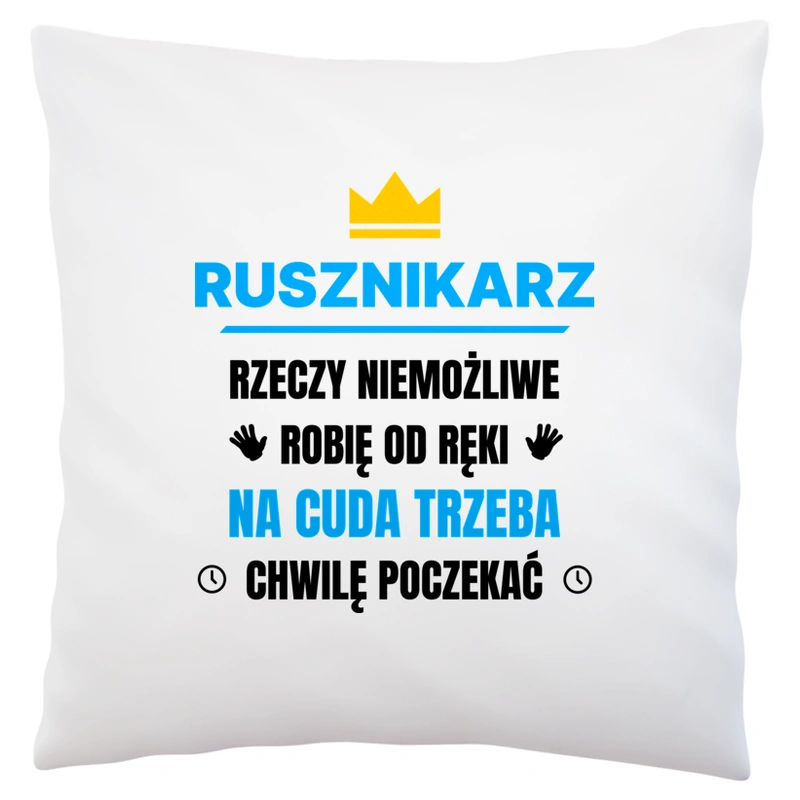 RUSZNIKARZ

RZECZY NIEMOŻLIWE
ROBIĘ OD RĘKI
NA CUDA TRZEBA
CHWILĘ POCZEKAĆ